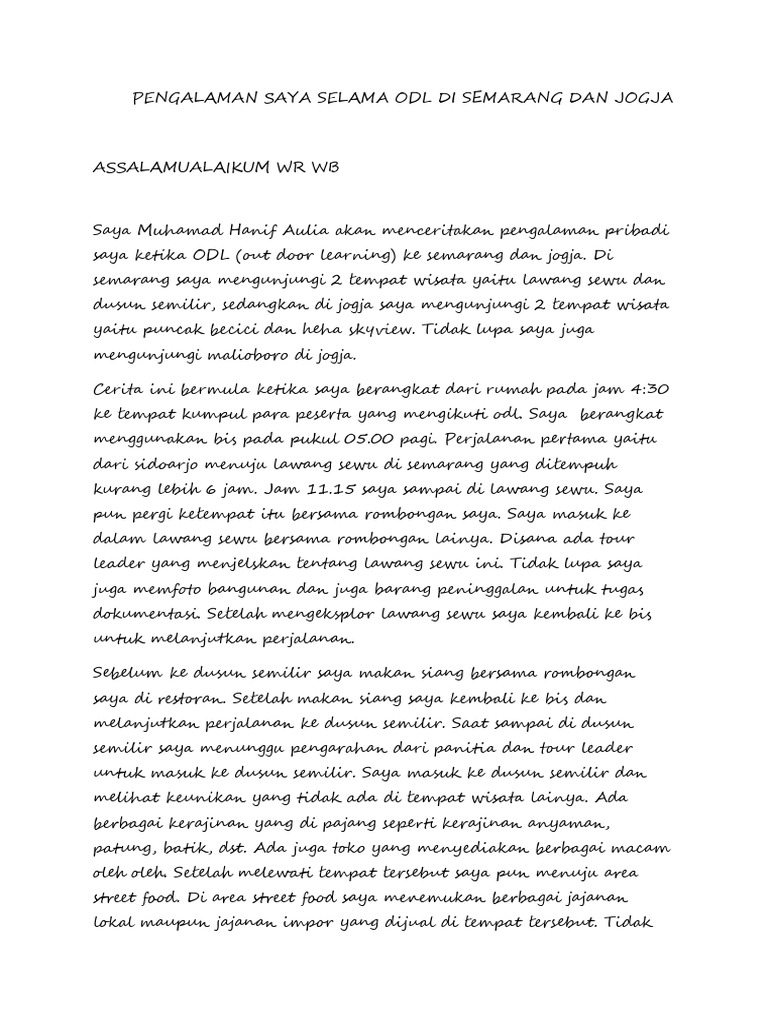 PENGALAMAN SAYA SELAMA ODL DI SEMARANG DAN JOGJA

ASSALAMUALAIKUM WR WB

Saya Muhamad Hanif Aulia akan menceritakan pengalaman pribadi saya ketika ODL (out door learning) ke semarang dan jogja. Di semarang saya mengunjungi 2 tempat wisata yaitu lawang sewu dan dusun semilir, sedangkan di jogja saya mengunjungi 2 tempat wisata yaitu puncak becici dan heha skyview. Tidak lupa saya juga mengunjungi malioboro di jogja.

Cerita ini bermula ketika saya berangkat dari rumah pada jam 4:30 ke tempat kumpul para peserta yang mengikuti odl. Saya berangkat menggunakan bis pada pukul 05.00 pagi. Perjalanan pertama yaitu dari sidoarjo menuju lawang sewu di semarang yang ditempuh kurang lebih 6 jam. Jam 11.15 saya sampai di lawang sewu. Saya pun pergi ketempat itu bersama rombongan saya. Saya masuk ke dalam lawang sewu bersama rombongan lainya. Disana ada tour leader yang menjelskan tentang lawang sewu ini. Tidak lupa saya juga memfoto bangunan dan juga barang peninggalan untuk tugas dokumentasi. Setelah mengeksplor lawang sewu saya kembali ke bis untuk melanjutkan perjalanan.

Sebelum ke dusun semilir saya makan siang bersama rombongan saya di restoran. Setelah makan siang saya kembali ke bis dan melanjutkan perjalanan ke dusun semilir. Saat sampai di dusun semilir saya menunggu pengarahan dari panitia dan tour leader untuk masuk ke dusun semilir. Saya masuk ke dusun semilir dan melihat keunikan yang tidak ada di tempat wisata lainya. Ada berbagai kerajinan yang di pajang seperti kerajinan anyaman, patung, batik, dst. Ada juga toko yang menyediakan berbagai macam oleh oleh. Setelah melewati tempat tersebut saya pun menuju area street food. Di area street food saya menemukan berbagai jajanan lokal maupun jajanan impor yang dijual di tempat tersebut. Tidak